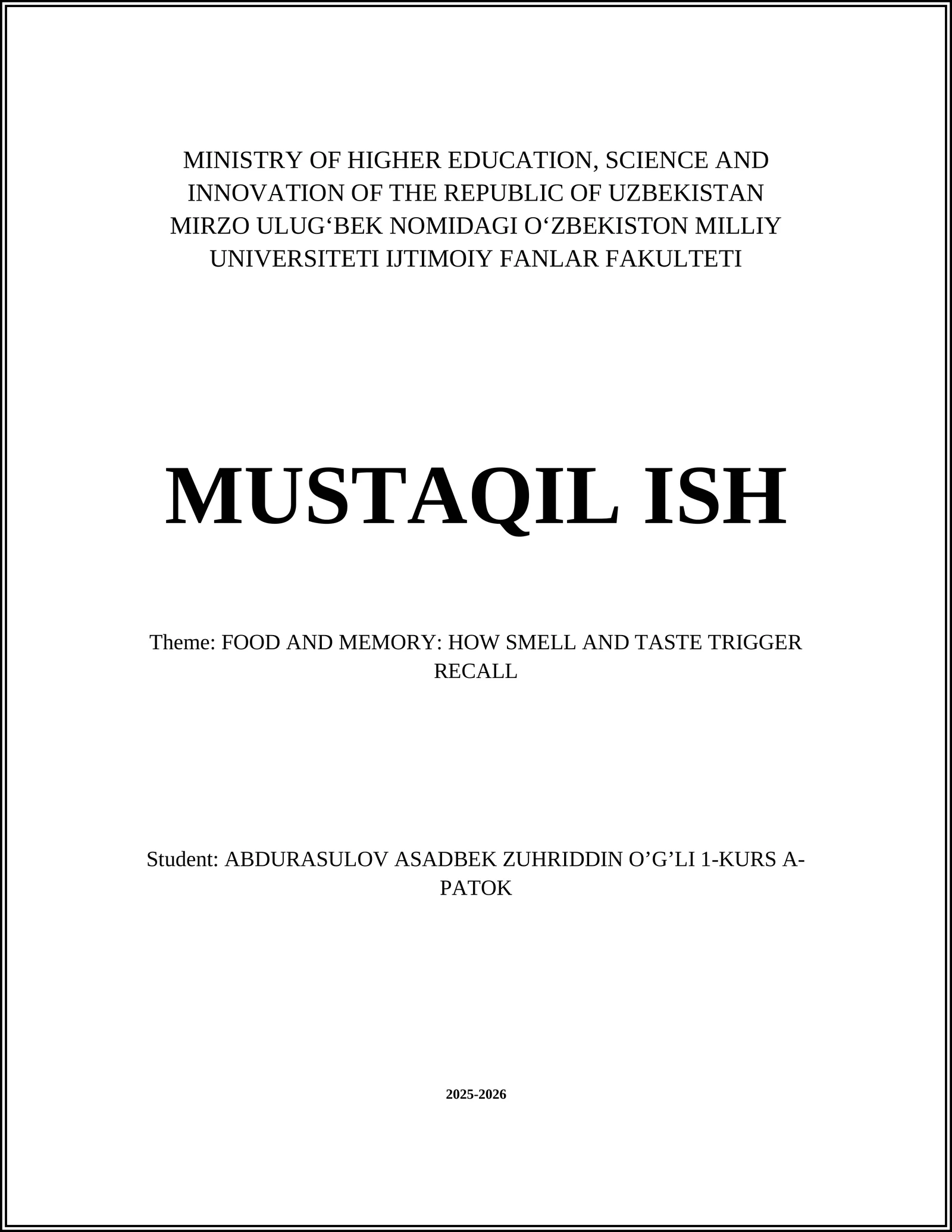 MINISTRY OF HIGHER EDUCATION, SCIENCE AND INNOVATION OF THE REPUBLIC OF UZBEKISTAN MIRZO ULUG‘BEK NOMIDAGI O‘ZBEKISTON MILLIY UNIVERSITETI IJTIMOIY FANLAR FAKULTETI

MUSTAQIL ISH

Theme: FOOD AND MEMORY: HOW SMELL AND TASTE TRIGGER RECALL

Student: ABDURASULOV ASADBEK ZUHRIDDIN O’G’LI 1-KURS A-PATOK

2025-2026